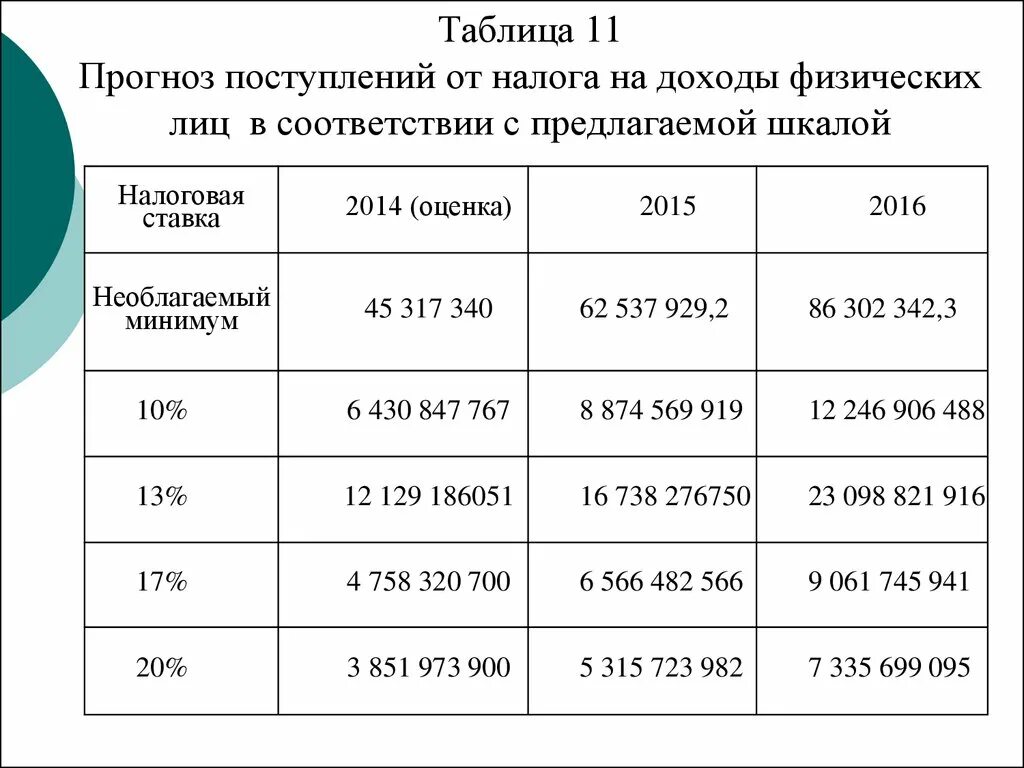 Таблица 11
Прогноз поступлений от налога на доходы физических лиц в соответствии с предлагаемой шкалой

| Налоговая ставка | 2014 (оценка) | 2015 | 2016 |
|---|---|---|---|
| Необлагаемый минимум | 45 317 340 | 62 537 929,2 | 86 302 342,3 |
| 10% | 6 430 847 767 | 8 874 569 919 | 12 246 906 488 |
| 13% | 12 129 186051 | 16 738 276750 | 23 098 821 916 |
| 17% | 4 758 320 700 | 6 566 482 566 | 9 061 745 941 |
| 20% | 3 851 973 900 | 5 315 723 982 | 7 335 699 095 |